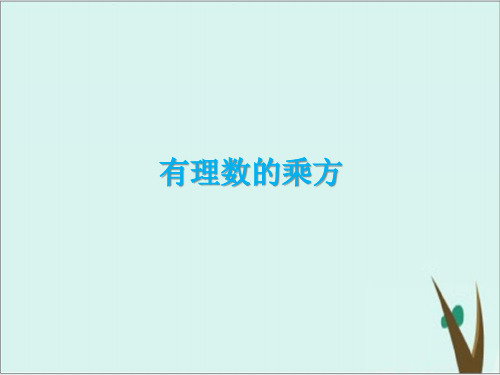 有理数的乘方